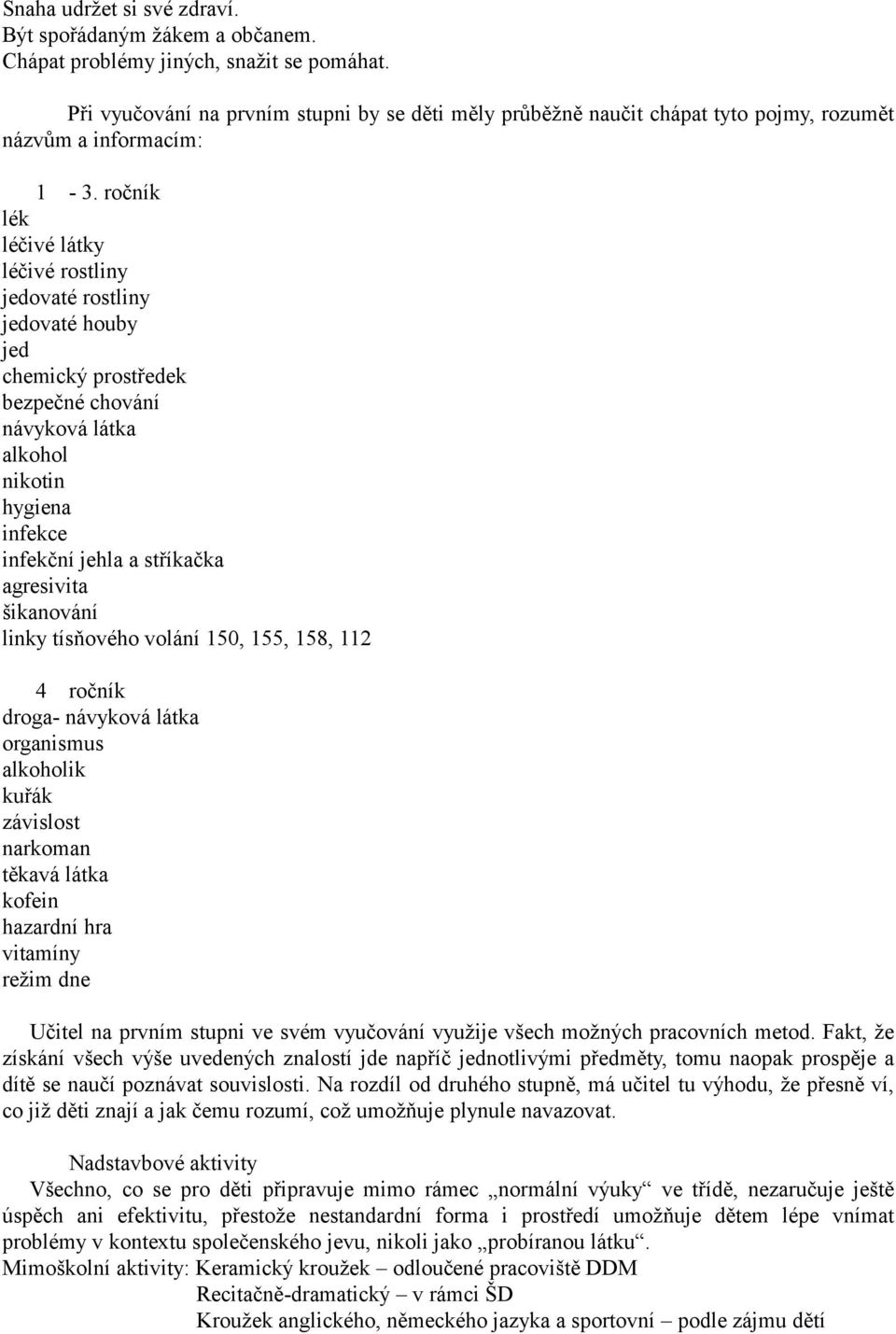 Snaha udržet si své zdraví.
Být spořádaným žákem a občanem.
Chápat problémy jiných, snažit se pomáhat.

Při vyučování na prvním stupni by se děti měly průběžně naučit chápat tyto pojmy, rozumět názvům a informacím:

1 - 3. ročník
lék
léčivé látky
léčivé rostliny
jedovaté rostliny
jedovaté houby
jed
chemický prostředek
bezpečné chování
návyková látka
alkohol
nikotin
hygiena
infekce
infekční jehla a stříkačka
agresivita
šikanování
linky tísňového volání 150, 155, 158, 112

4 ročník
droga- návyková látka
organismus
alkoholik
kuřák
závislost
narkoman
těkavá látka
kofein
hazardní hra
vitamíny
režim dne

Učitel na prvním stupni ve svém vyučování využije všech možných pracovních metod. Fakt, že získání všech výše uvedených znalostí jde napříč jednotlivými předměty, tomu naopak prospěje a dítě se naučí poznávat souvislosti. Na rozdíl od druhého stupně, má učitel tu výhodu, že přesně ví, co již děti znají a jak čemu rozumí, což umožňuje plynule navazovat.

Nadstavbové aktivity
Všechno, co se pro děti připravuje mimo rámec „normální výuky“ ve třídě, nezaručuje ještě úspěch ani efektivitu, přestože nestandardní forma i prostředí umožňuje dětem lépe vnímat problémy v kontextu společenského jevu, nikoli jako „probíranou látku“.
Mimoškolní aktivity: Keramický kroužek – odloučené pracoviště DDM
Recitačně-dramatický – v rámci ŠD
Kroužek anglického, německého jazyka a sportovní – podle zájmu dětí